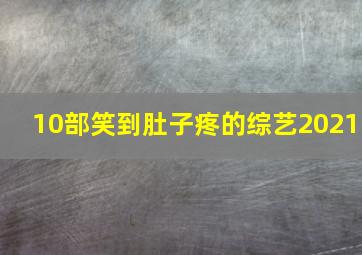 10部笑到肚子疼的综艺2021